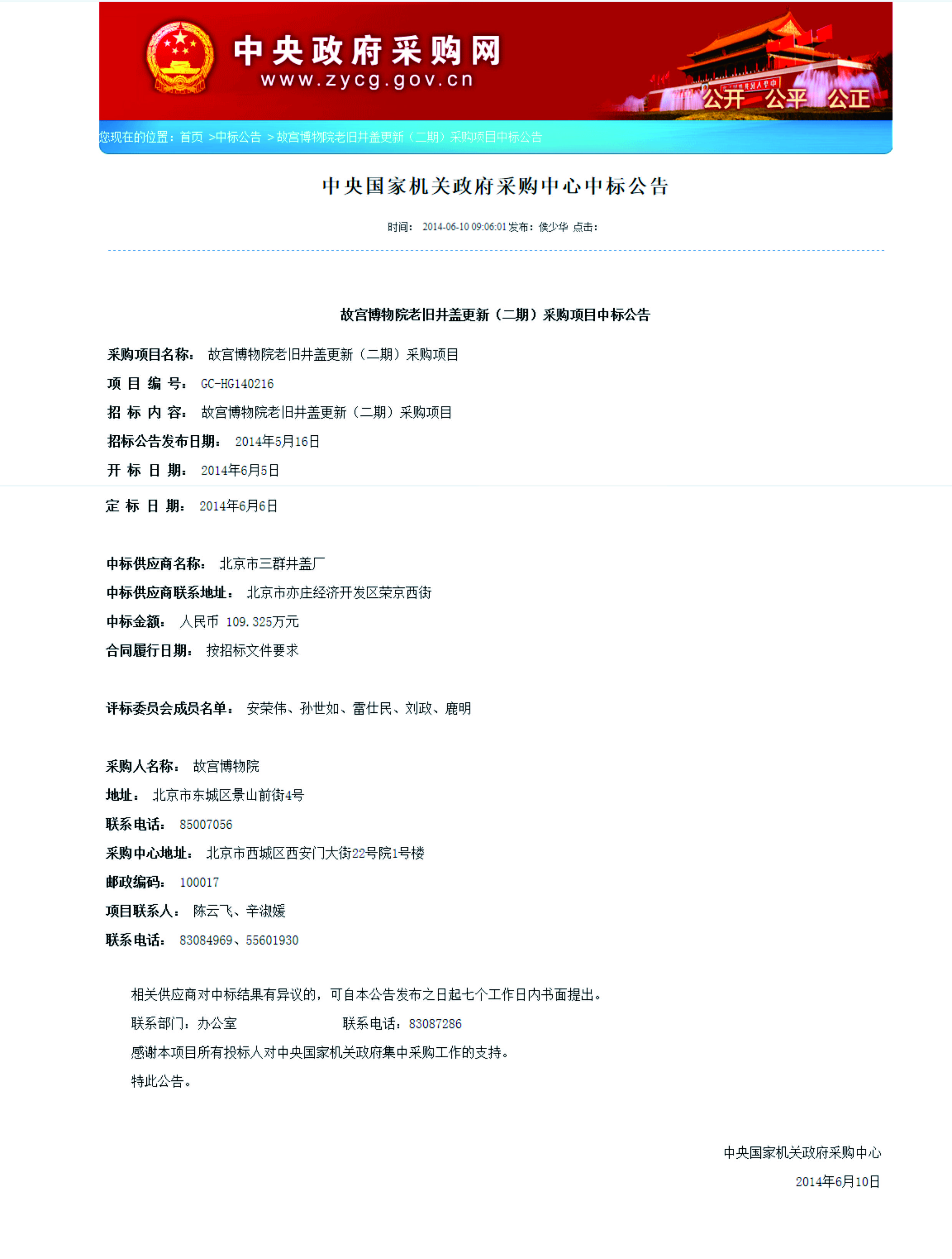 中央政府采购网
www.zycg.gov.cn
公开 公平 公正

您现在的位置：首页 >中标公告 >故宫博物院老旧井盖更新（二期）采购项目中标公告

中央国家机关政府采购中心中标公告

时间： 2014-06-10 09:06:01 发布：侯少华 点击：

故宫博物院老旧井盖更新（二期）采购项目中标公告

采购项目名称： 故宫博物院老旧井盖更新（二期）采购项目
项 目 编 号： GC-HG140216
招 标 内 容： 故宫博物院老旧井盖更新（二期）采购项目
招标公告发布日期： 2014年5月16日
开 标 日 期： 2014年6月5日
定 标 日 期： 2014年6月6日

中标供应商名称： 北京市三群井盖厂
中标供应商联系地址： 北京市亦庄经济开发区荣京西街
中标金额： 人民币 109.325万元
合同履行日期： 按招标文件要求

评标委员会成员名单： 安荣伟、孙世如、雷仕民、刘政、鹿明

采购人名称： 故宫博物院
地址： 北京市东城区景山前街4号
联系电话： 85007056
采购中心地址： 北京市西城区西安门大街22号院1号楼
邮政编码： 100017
项目联系人： 陈云飞、辛淑媛
联系电话： 83084969、55601930

相关供应商对中标结果有异议的，可自本公告发布之日起七个工作日内书面提出。
联系部门：办公室 联系电话：83087286
感谢本项目所有投标人对中央国家机关政府集中采购工作的支持。
特此公告。

中央国家机关政府采购中心
2014年6月10日